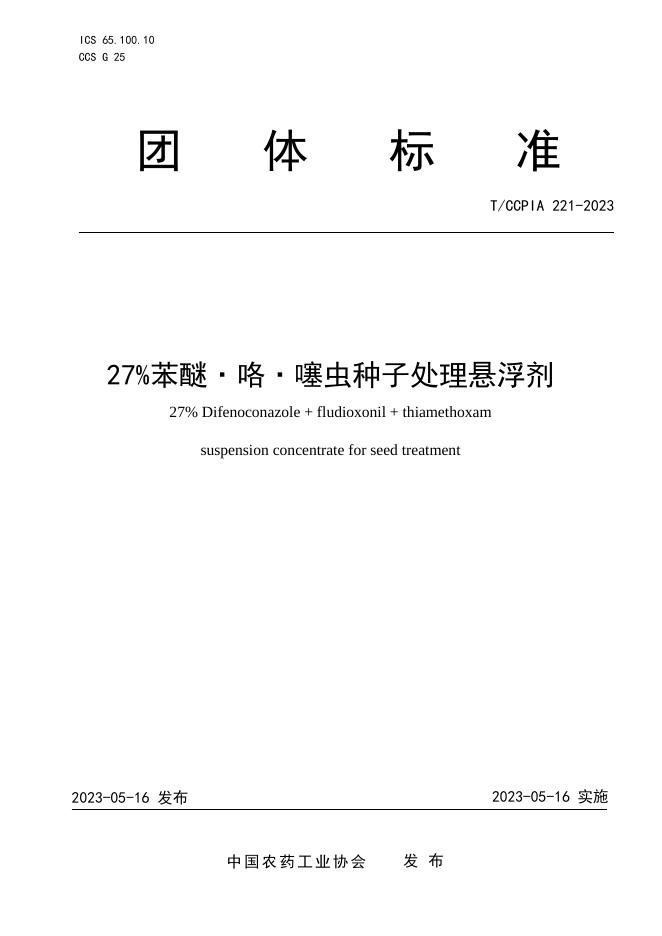 ICS 65.100.10
CCS G 25

团 体 标 准

T/CCPIA 221-2023

27%苯醚·咯·噻虫种子处理悬浮剂

27% Difenoconazole + fludioxonil + thiamethoxam

suspension concentrate for seed treatment

2023-05-16 发布

2023-05-16 实施

中国农药工业协会 发 布